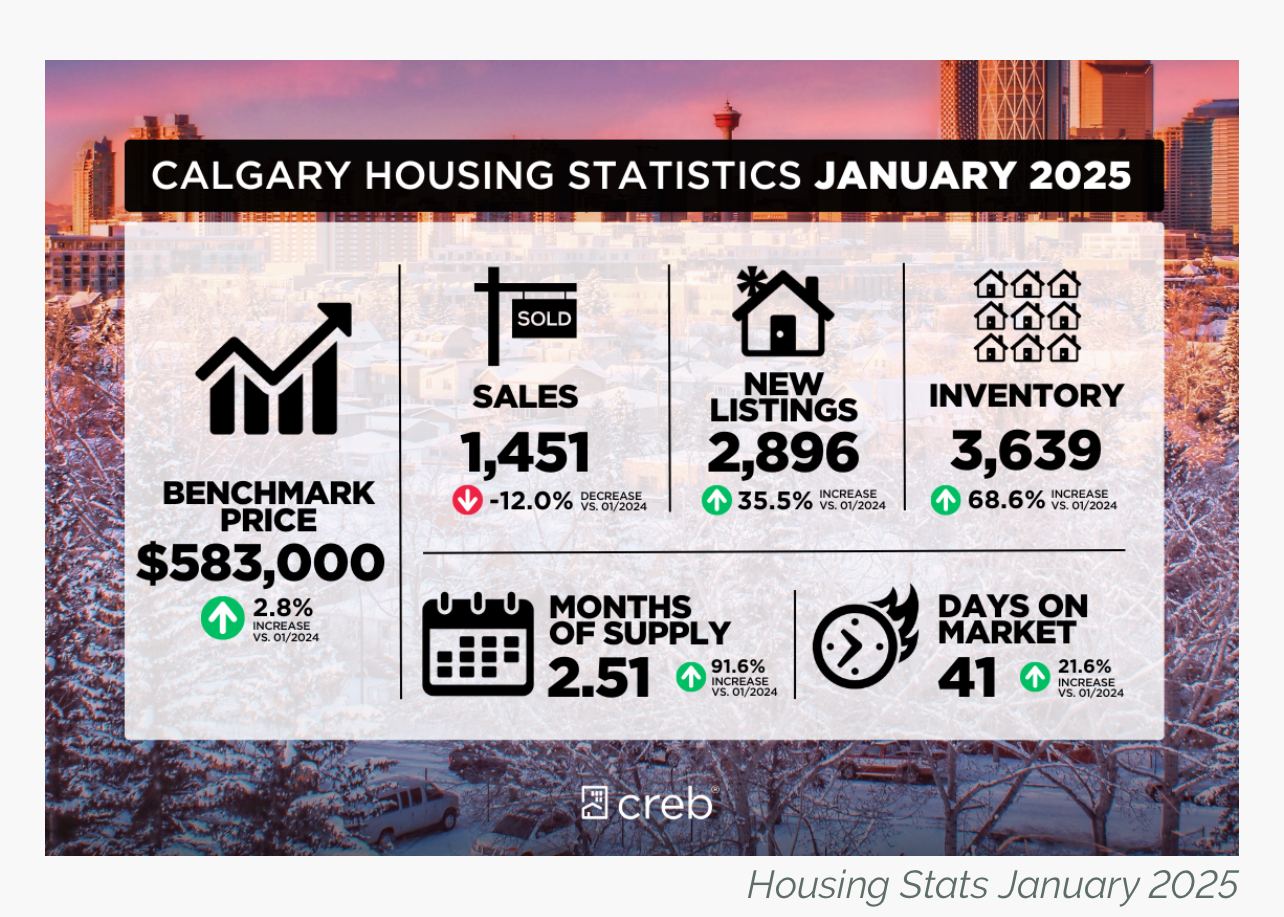 CALGARY HOUSING STATISTICS JANUARY 2025

BENCHMARK PRICE
$583,000
2.8% INCREASE VS. 01/2024

SOLD

SALES
1,451
-12.0% DECREASE VS. 01/2024

NEW LISTINGS
2,896
35.5% INCREASE VS. 01/2024

INVENTORY
3,639
68.6% INCREASE VS. 01/2024

MONTHS OF SUPPLY
2.51
91.6% INCREASE VS. 01/2024

DAYS ON MARKET
41
21.6% INCREASE VS. 01/2024

creb®

Housing Stats January 2025